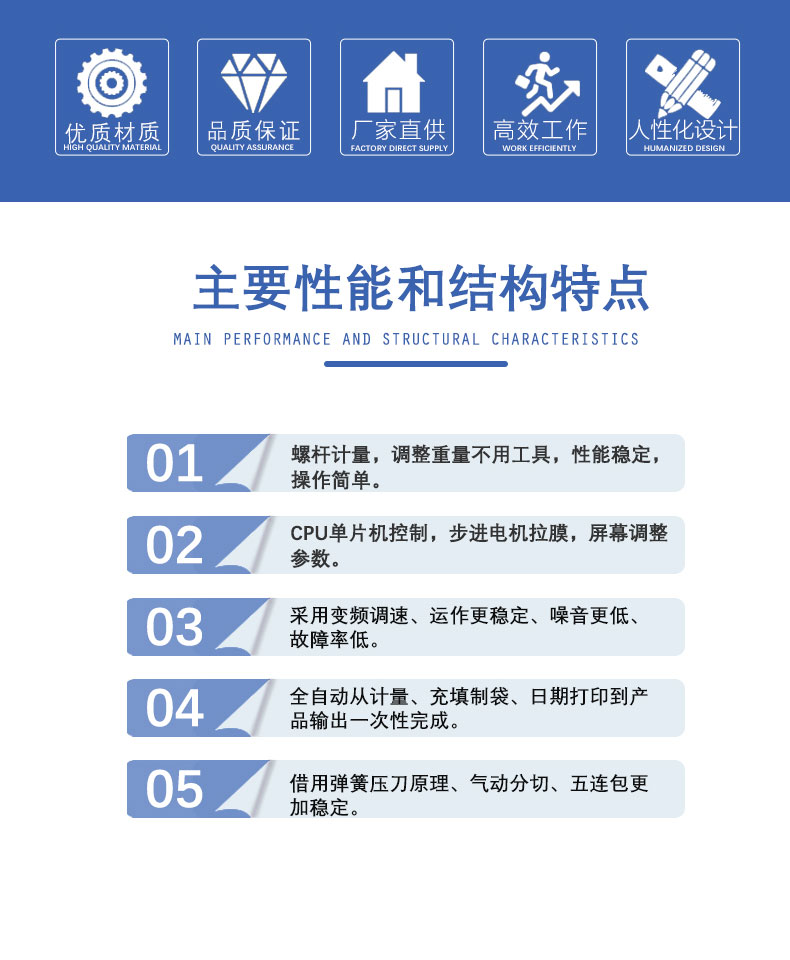 优质材质
HIGH QUALITY MATERIAL

品质保证
QUALITY ASSURANCE

厂家直供
FACTORY DIRECT SUPPLY

高效工作
WORK EFFICIENTLY

人性化设计
HUMANIZED DESIGN

主要性能和结构特点
MAIN PERFORMANCE AND STRUCTURAL CHARACTERISTICS

01 螺杆计量，调整重量不用工具，性能稳定，操作简单。

02 CPU单片机控制，步进电机拉膜，屏幕调整参数。

03 采用变频调速、运作更稳定、噪音更低、故障率低。

04 全自动从计量、充填制袋、日期打印到产品输出一次性完成。

05 借用弹簧压刀原理、气动分切、五连包更加稳定。